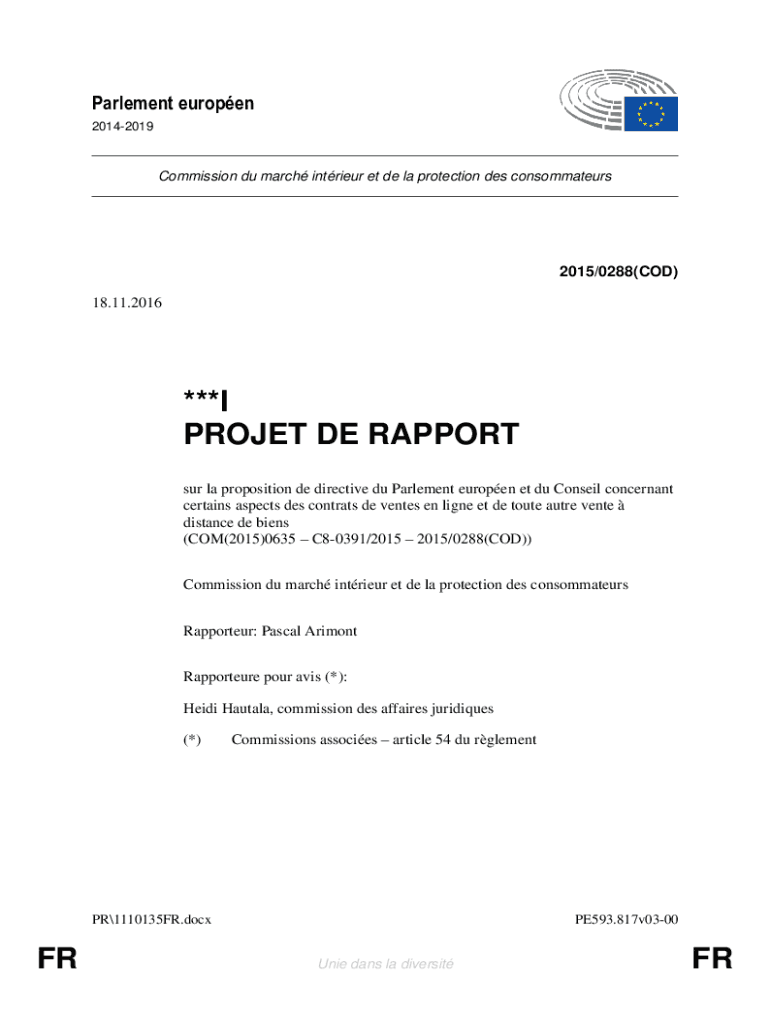 Parlement européen

2014-2019

Commission du marché intérieur et de la protection des consommateurs

2015/0288(COD)

18.11.2016

***I

PROJET DE RAPPORT

sur la proposition de directive du Parlement européen et du Conseil concernant certains aspects des contrats de ventes en ligne et de toute autre vente à distance de biens
(COM(2015)0635 – C8-0391/2015 – 2015/0288(COD))

Commission du marché intérieur et de la protection des consommateurs

Rapporteur: Pascal Arimont

Rapporteure pour avis (*):

Heidi Hautala, commission des affaires juridiques

(*) Commissions associées – article 54 du règlement

PR\1110135FR.docx

PE593.817v03-00

FR

Unie dans la diversité

FR